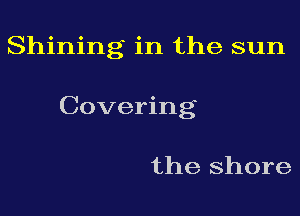 Shining in the sun

Covering

the shore